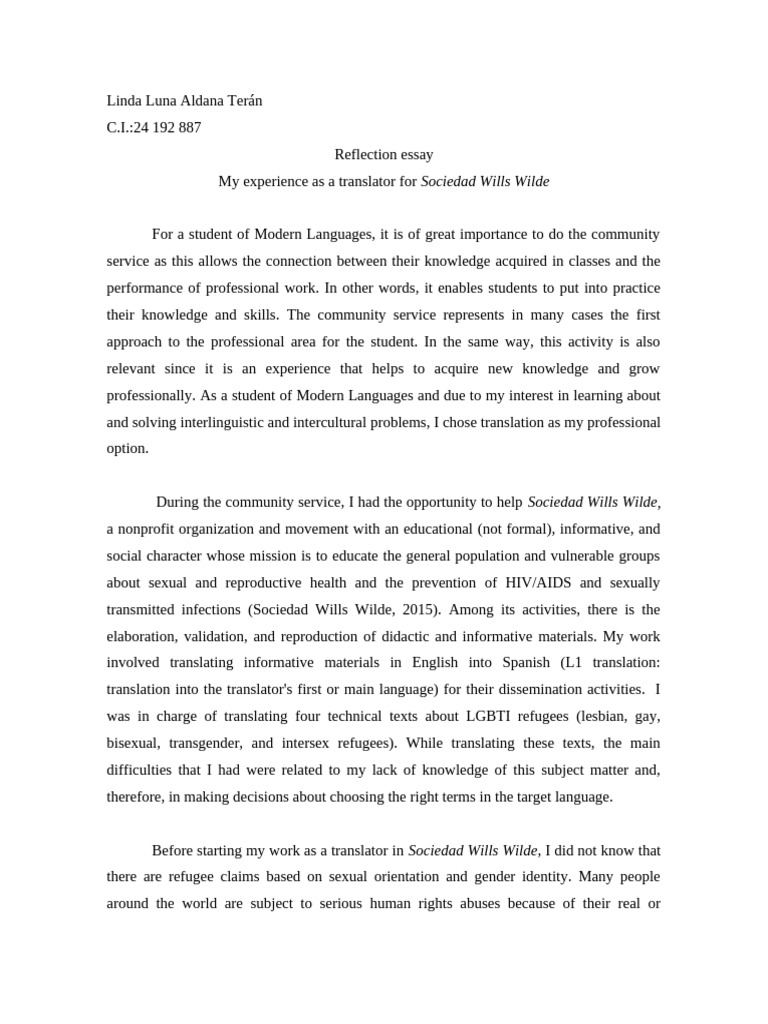 Linda Luna Aldana Terán
C.I.:24 192 887

Reflection essay
My experience as a translator for Sociedad Wills Wilde

For a student of Modern Languages, it is of great importance to do the community service as this allows the connection between their knowledge acquired in classes and the performance of professional work. In other words, it enables students to put into practice their knowledge and skills. The community service represents in many cases the first approach to the professional area for the student. In the same way, this activity is also relevant since it is an experience that helps to acquire new knowledge and grow professionally. As a student of Modern Languages and due to my interest in learning about and solving interlinguistic and intercultural problems, I chose translation as my professional option.

During the community service, I had the opportunity to help Sociedad Wills Wilde, a nonprofit organization and movement with an educational (not formal), informative, and social character whose mission is to educate the general population and vulnerable groups about sexual and reproductive health and the prevention of HIV/AIDS and sexually transmitted infections (Sociedad Wills Wilde, 2015). Among its activities, there is the elaboration, validation, and reproduction of didactic and informative materials. My work involved translating informative materials in English into Spanish (L1 translation: translation into the translator's first or main language) for their dissemination activities. I was in charge of translating four technical texts about LGBTI refugees (lesbian, gay, bisexual, transgender, and intersex refugees). While translating these texts, the main difficulties that I had were related to my lack of knowledge of this subject matter and, therefore, in making decisions about choosing the right terms in the target language.

Before starting my work as a translator in Sociedad Wills Wilde, I did not know that there are refugee claims based on sexual orientation and gender identity. Many people around the world are subject to serious human rights abuses because of their real or